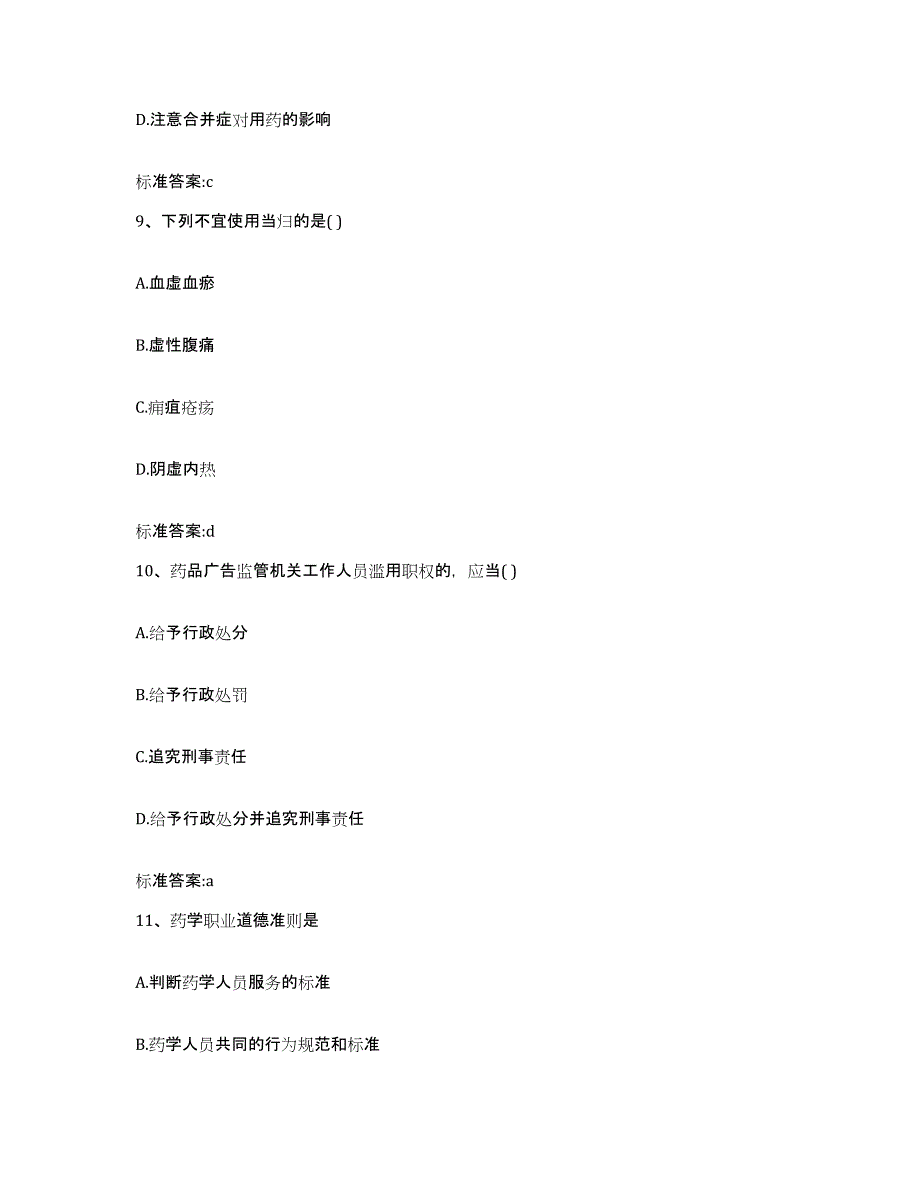 D.注意合并症对用药的影响

标准答案:c

9、下列不宜使用当归的是( )

A.血虚血瘀

B.虚性腹痛

C.痈疽疮疡

D.阴虚内热

标准答案:d

10、药品广告监管机关工作人员滥用职权的，应当( )

A.给予行政处分

B.给予行政处罚

C.追究刑事责任

D.给予行政处分并追究刑事责任

标准答案:a

11、药学职业道德准则是

A.判断药学人员服务的标准

B.药学人员共同的行为规范和标准